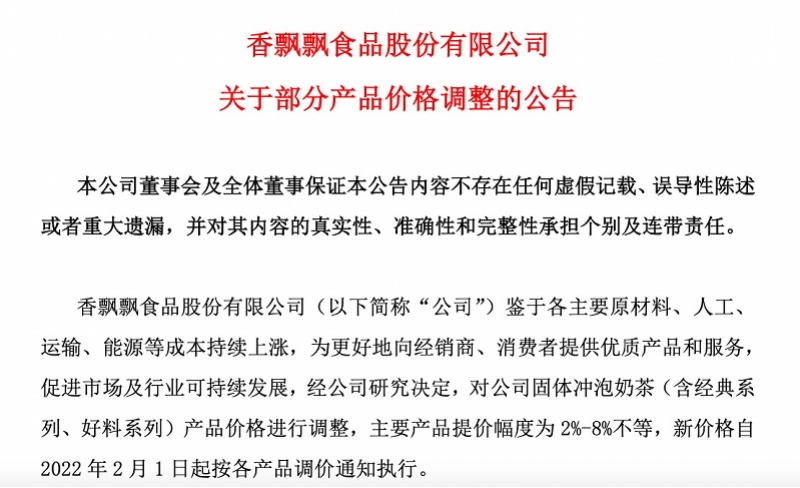 香飘飘食品股份有限公司

关于部分产品价格调整的公告

本公司董事会及全体董事保证本公告内容不存在任何虚假记载、误导性陈述或者重大遗漏，并对其内容的真实性、准确性和完整性承担个别及连带责任。

香飘飘食品股份有限公司（以下简称“公司”）鉴于各主要原材料、人工、运输、能源等成本持续上涨，为更好地向经销商、消费者提供优质产品和服务，促进市场及行业可持续发展，经公司研究决定，对公司固体冲泡奶茶（含经典系列、好料系列）产品价格进行调整，主要产品提价幅度为 2%-8%不等，新价格自 2022 年 2 月 1 日起按各产品调价通知执行。